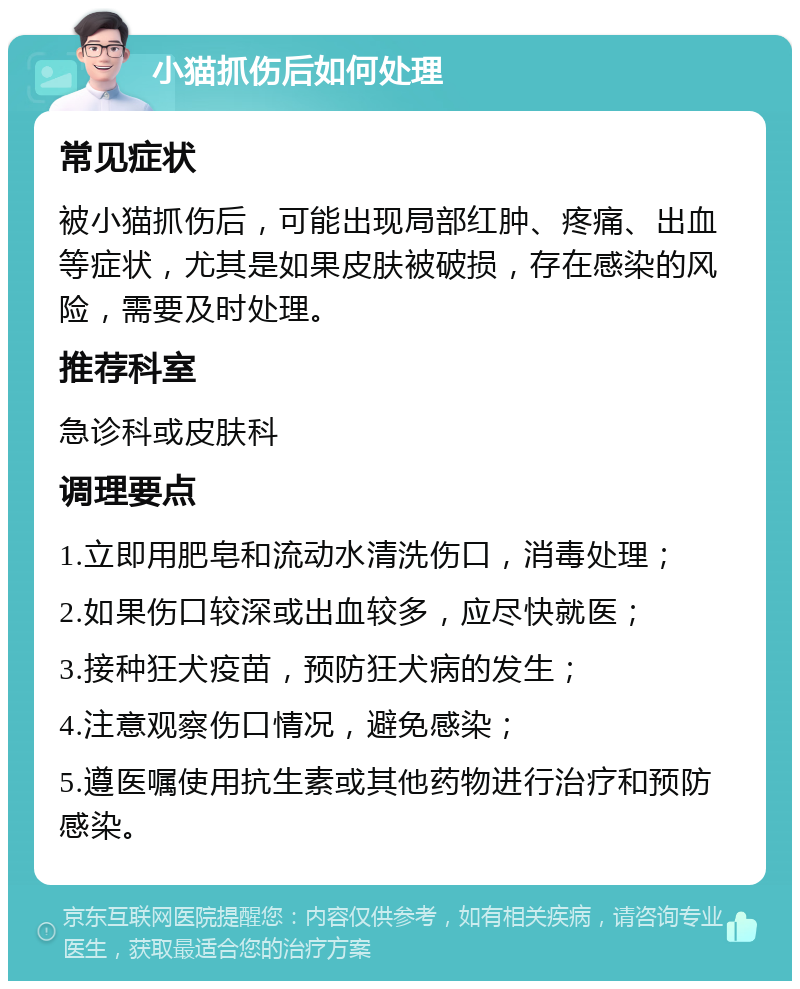 小猫抓伤后如何处理

常见症状

被小猫抓伤后，可能出现局部红肿、疼痛、出血等症状，尤其是如果皮肤被破损，存在感染的风险，需要及时处理。

推荐科室

急诊科或皮肤科

调理要点

1.立即用肥皂和流动水清洗伤口，消毒处理；

2.如果伤口较深或出血较多，应尽快就医；

3.接种狂犬疫苗，预防狂犬病的发生；

4.注意观察伤口情况，避免感染；

5.遵医嘱使用抗生素或其他药物进行治疗和预防感染。

京东互联网医院提醒您：内容仅供参考，如有相关疾病，请咨询专业医生，获取最适合您的治疗方案